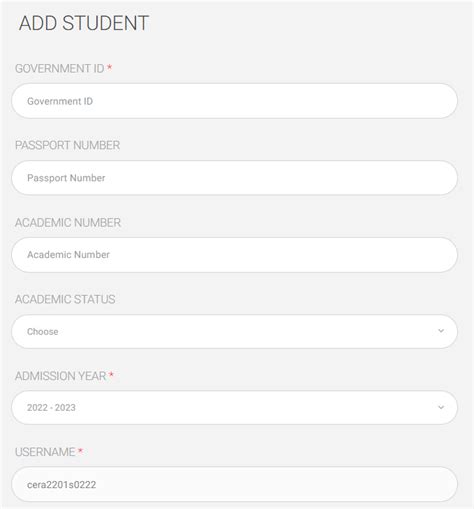 ADD STUDENT

GOVERNMENT ID *

Government ID

PASSPORT NUMBER

Passport Number

ACADEMIC NUMBER

Academic Number

ACADEMIC STATUS

Choose

ADMISSION YEAR *

2022 - 2023

USERNAME *

cera2201s0222